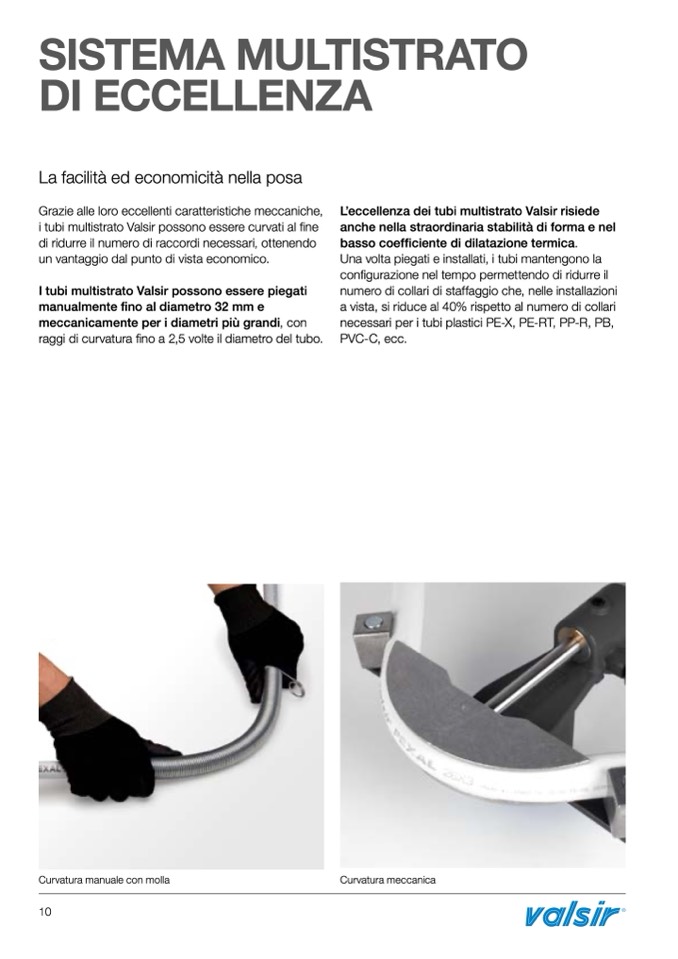 SISTEMA MULTISTRATO DI ECCELLENZA

La facilità ed economicità nella posa

Grazie alle loro eccellenti caratteristiche meccaniche, i tubi multistrato Valsir possono essere curvati al fine di ridurre il numero di raccordi necessari, ottenendo un vantaggio dal punto di vista economico.

I tubi multistrato Valsir possono essere piegati manualmente fino al diametro 32 mm e meccanicamente per i diametri più grandi, con raggi di curvatura fino a 2,5 volte il diametro del tubo.

L'eccellenza dei tubi multistrato Valsir risiede anche nella straordinaria stabilità di forma e nel basso coefficiente di dilatazione termica.
Una volta piegati e installati, i tubi mantengono la configurazione nel tempo permettendo di ridurre il numero di collari di staffaggio che, nelle installazioni a vista, si riduce al 40% rispetto al numero di collari necessari per i tubi plastici PE-X, PE-RT, PP-R, PB, PVC-C, ecc.

PEXAL

Curvatura manuale con molla

Curvatura meccanica

10

valsir